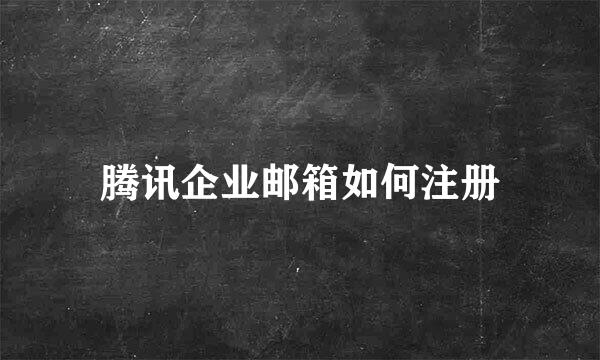 腾讯企业邮箱如何注册